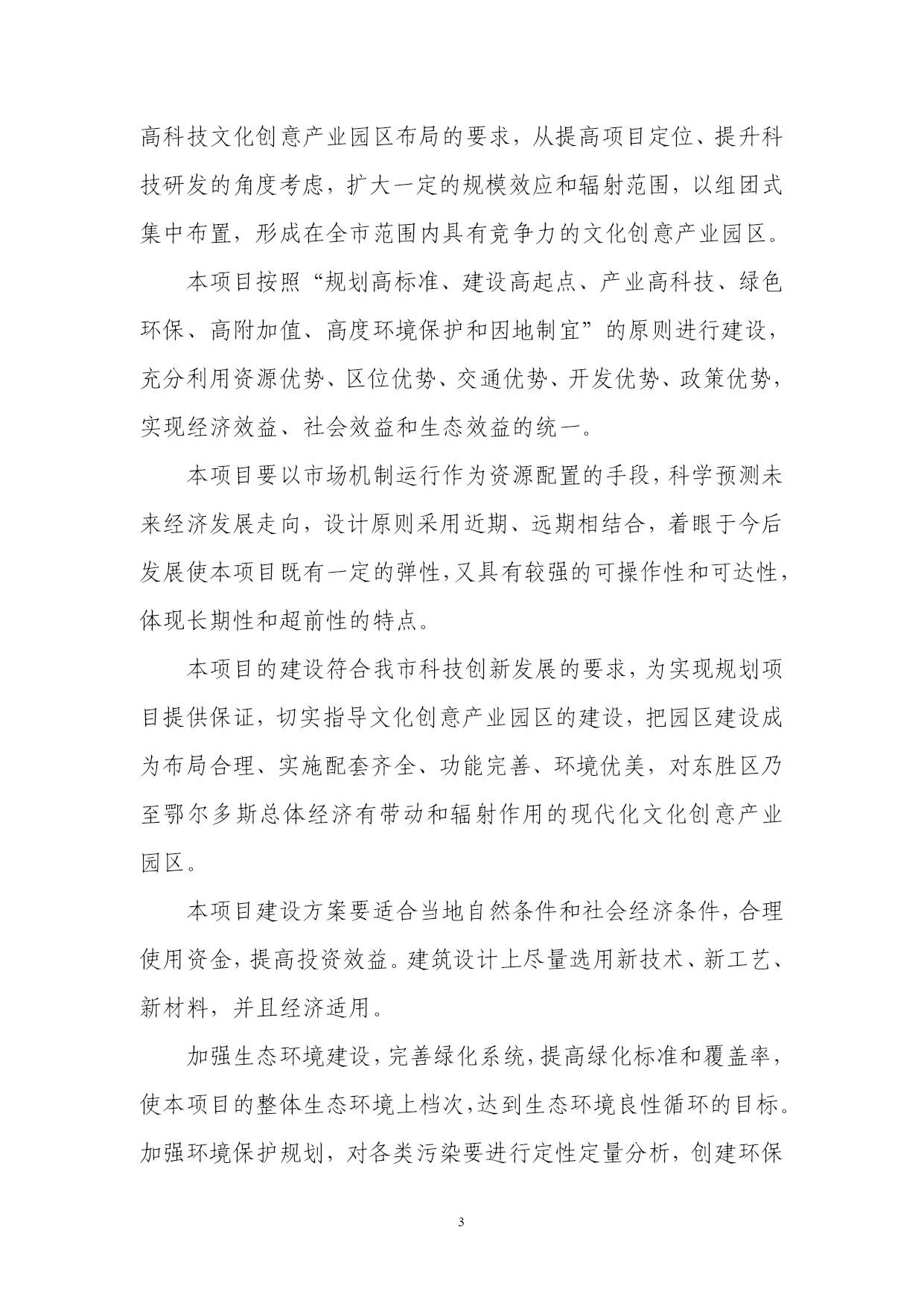 高科技文化创意产业园区布局的要求，从提高项目定位、提升科技研发的角度考虑，扩大一定的规模效应和辐射范围，以组团式集中布置，形成在全市范围内具有竞争力的文化创意产业园区。

本项目按照“规划高标准、建设高起点、产业高科技、绿色环保、高附加值、高度环境保护和因地制宜”的原则进行建设，充分利用资源优势、区位优势、交通优势、开发优势、政策优势，实现经济效益、社会效益和生态效益的统一。

本项目要以市场机制运行作为资源配置的手段，科学预测未来经济发展走向，设计原则采用近期、远期相结合，着眼于今后发展使本项目既有一定的弹性，又具有较强的可操作性和可达性，体现长期性和超前性的特点。

本项目的建设符合我市科技创新发展的要求，为实现规划项目提供保证，切实指导文化创意产业园区的建设，把园区建设成为布局合理、实施配套齐全、功能完善、环境优美，对东胜区乃至鄂尔多斯总体经济有带动和辐射作用的现代化文化创意产业园区。

本项目建设方案要适合当地自然条件和社会经济条件，合理使用资金，提高投资效益。建筑设计上尽量选用新技术、新工艺、新材料，并且经济适用。

加强生态环境建设，完善绿化系统，提高绿化标准和覆盖率，使本项目的整体生态环境上档次，达到生态环境良性循环的目标。加强环境保护规划，对各类污染要进行定性定量分析，创建环保

3